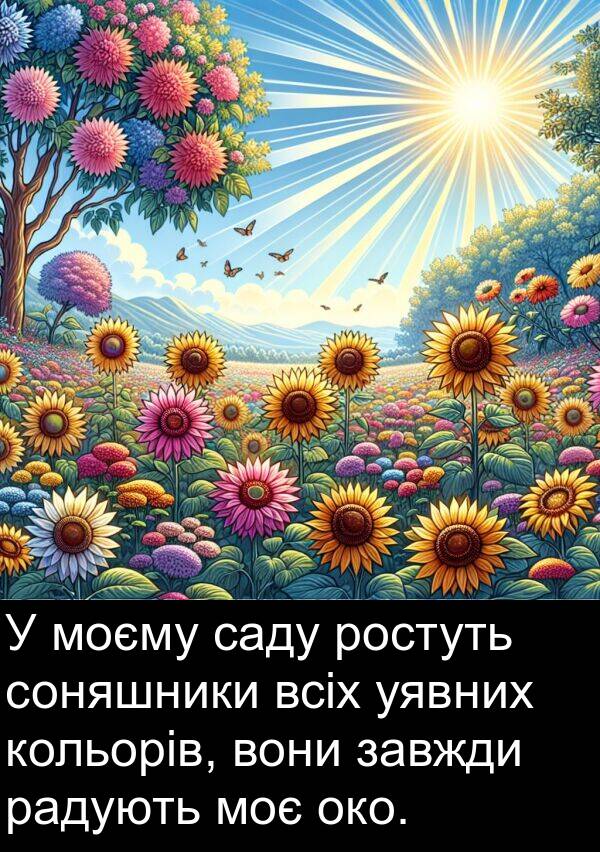 У моєму саду ростуть соняшники всіх уявних кольорів, вони завжди радують моє око.